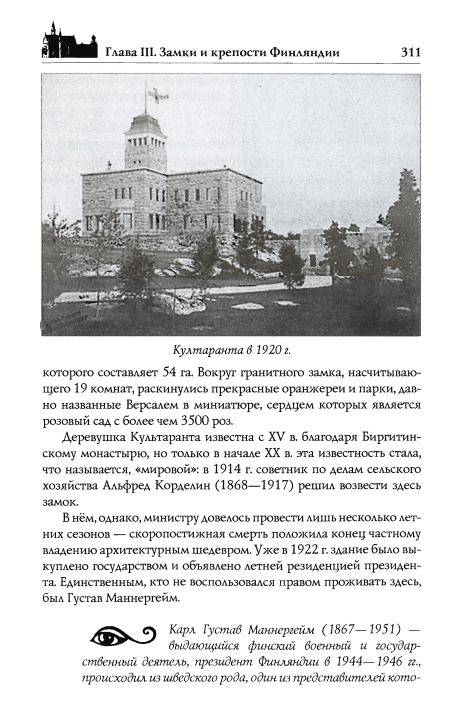 Глава III. Замки и крепости Финляндии 311

Култаранта в 1920 г.

которого составляет 54 га. Вокруг гранитного замка, насчитывающего 19 комнат, раскинулись прекрасные оранжереи и парки, давно названные Версалем в миниатюре, сердцем которых является розовый сад с более чем 3500 роз.

Деревушка Культаранта известна с XV в. благодаря Биргитинскому монастырю, но только в начале XX в. эта известность стала, что называется, «мировой»: в 1914 г. советник по делам сельского хозяйства Альфред Корделин (1868—1917) решил возвести здесь замок.

В нём, однако, министру довелось провести лишь несколько летних сезонов — скоропостижная смерть положила конец частному владению архитектурным шедевром. Уже в 1922 г. здание было выкуплено государством и объявлено летней резиденцией президента. Единственным, кто не воспользовался правом проживать здесь, был Густав Маннергейм.

Карл Густав Маннергейм (1867—1951) — выдающийся финский военный и государственный деятель, президент Финляндии в 1944—1946 гг., происходил из шведского рода, один из представителей кото-